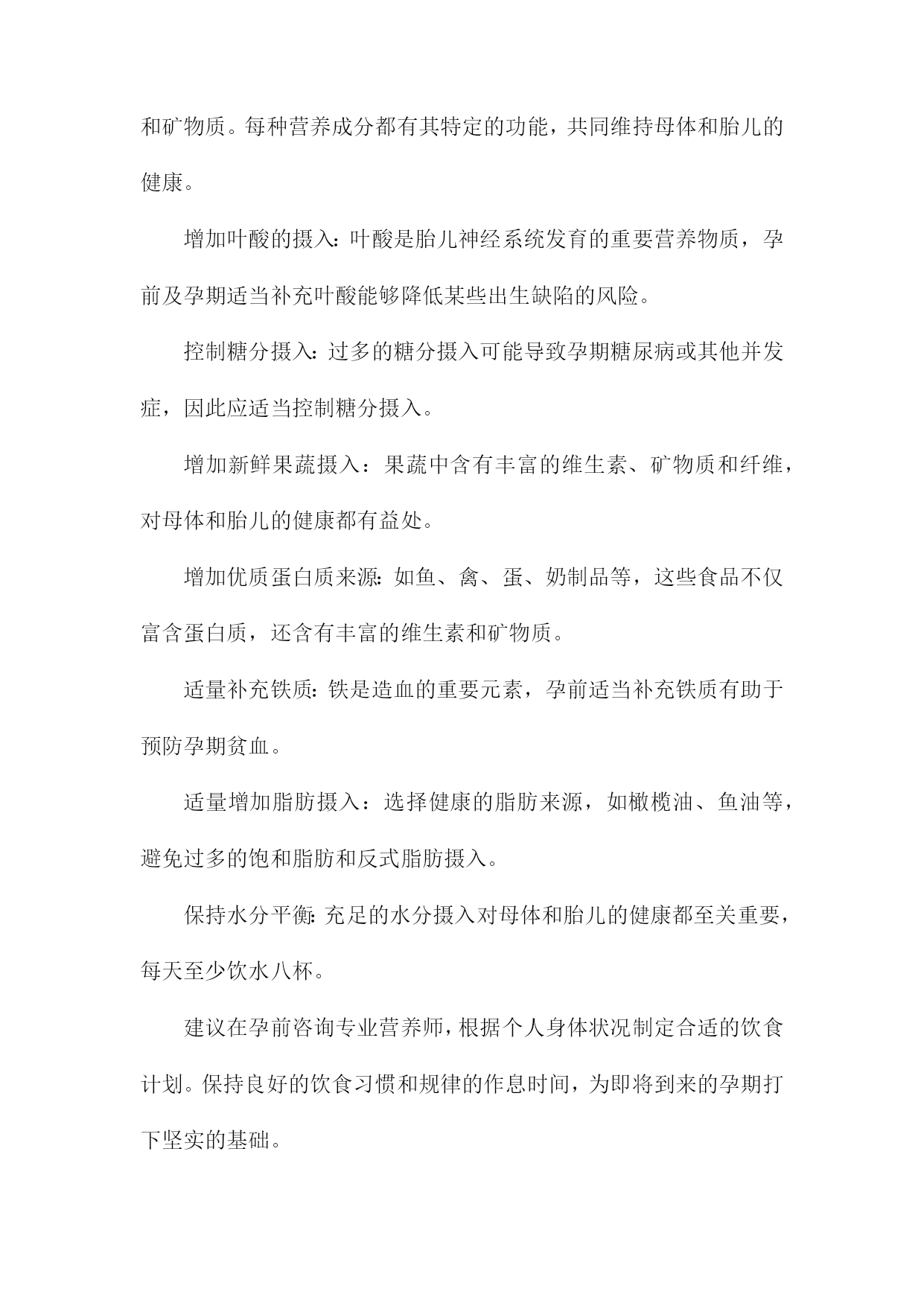 和矿物质。每种营养成分都有其特定的功能，共同维持母体和胎儿的健康。

增加叶酸的摄入：叶酸是胎儿神经系统发育的重要营养物质，孕前及孕期适当补充叶酸能够降低某些出生缺陷的风险。

控制糖分摄入：过多的糖分摄入可能导致孕期糖尿病或其他并发症，因此应适当控制糖分摄入。

增加新鲜果蔬摄入：果蔬中含有丰富的维生素、矿物质和纤维，对母体和胎儿的健康都有益处。

增加优质蛋白质来源：如鱼、禽、蛋、奶制品等，这些食品不仅富含蛋白质，还含有丰富的维生素和矿物质。

适量补充铁质：铁是造血的重要元素，孕前适当补充铁质有助于预防孕期贫血。

适量增加脂肪摄入：选择健康的脂肪来源，如橄榄油、鱼油等，避免过多的饱和脂肪和反式脂肪摄入。

保持水分平衡：充足的水分摄入对母体和胎儿的健康都至关重要，每天至少饮水八杯。

建议在孕前咨询专业营养师，根据个人身体状况制定合适的饮食计划。保持良好的饮食习惯和规律的作息时间，为即将到来的孕期打下坚实的基础。